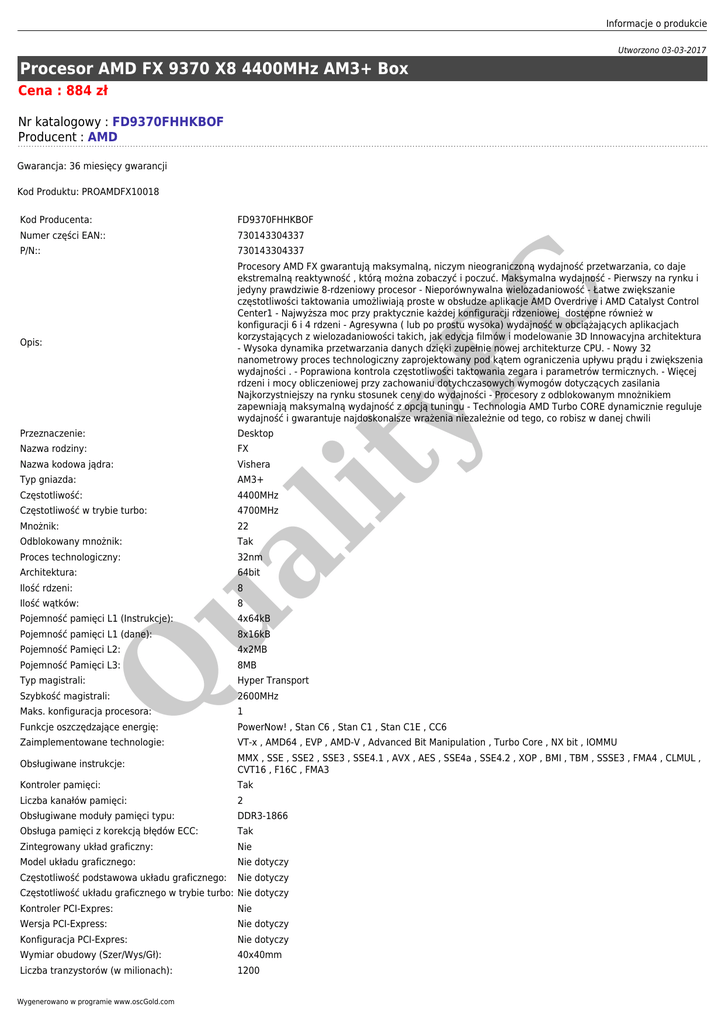 Informacje o produkcie

Utworzono 03-03-2017

Procesor AMD FX 9370 X8 4400MHz AM3+ Box

Cena : 884 zł

Nr katalogowy : FD9370FHHKBOF
Producent : AMD

Gwarancja: 36 miesięcy gwarancji

Kod Produktu: PROAMDFX10018

| | |
|---|---|
| Kod Producenta: | FD9370FHHKBOF |
| Numer części EAN:: | 730143304337 |
| P/N:: | 730143304337 |
| Opis: | Procesory AMD FX gwarantują maksymalną, niczym nieograniczoną wydajność przetwarzania, co daje ekstremalną reaktywność , którą można zobaczyć i poczuć. Maksymalna wydajność - Pierwszy na rynku i jedyny prawdziwie 8-rdzeniowy procesor - Nieporównywalna wielozadaniowość - Łatwe zwiększanie częstotliwości taktowania umożliwiają proste w obsłudze aplikacje AMD Overdrive i AMD Catalyst Control Center1 - Najwyższa moc przy praktycznie każdej konfiguracji rdzeniowej dostępne również w konfiguracji 6 i 4 rdzeni - Agresywna ( lub po prostu wysoka) wydajność w obciążających aplikacjach korzystających z wielozadaniowości takich, jak edycja filmów i modelowanie 3D Innowacyjna architektura - Wysoka dynamika przetwarzania danych dzięki zupełnie nowej architekturze CPU. - Nowy 32 nanometrowy proces technologiczny zaprojektowany pod kątem ograniczenia upływu prądu i zwiększenia wydajności . - Poprawiona kontrola częstotliwości taktowania zegara i parametrów termicznych. - Więcej rdzeni i mocy obliczeniowej przy zachowaniu dotychczasowych wymogów dotyczących zasilania Najkorzystniejszy na rynku stosunek ceny do wydajności - Procesory z odblokowanym mnożnikiem zapewniają maksymalną wydajność z opcją tuningu - Technologia AMD Turbo CORE dynamicznie reguluje wydajność i gwarantuje najdoskonalsze wrażenia niezależnie od tego, co robisz w danej chwili |
| Przeznaczenie: | Desktop |
| Nazwa rodziny: | FX |
| Nazwa kodowa jądra: | Vishera |
| Typ gniazda: | AM3+ |
| Częstotliwość: | 4400MHz |
| Częstotliwość w trybie turbo: | 4700MHz |
| Mnożnik: | 22 |
| Odblokowany mnożnik: | Tak |
| Proces technologiczny: | 32nm |
| Architektura: | 64bit |
| Ilość rdzeni: | 8 |
| Ilość wątków: | 8 |
| Pojemność pamięci L1 (Instrukcje): | 4x64kB |
| Pojemność pamięci L1 (dane): | 8x16kB |
| Pojemność Pamięci L2: | 4x2MB |
| Pojemność Pamięci L3: | 8MB |
| Typ magistrali: | Hyper Transport |
| Szybkość magistrali: | 2600MHz |
| Maks. konfiguracja procesora: | 1 |
| Funkcje oszczędzające energię: | PowerNow! , Stan C6 , Stan C1 , Stan C1E , CC6 |
| Zaimplementowane technologie: | VT-x , AMD64 , EVP , AMD-V , Advanced Bit Manipulation , Turbo Core , NX bit , IOMMU |
| Obsługiwane instrukcje: | MMX , SSE , SSE2 , SSE3 , SSE4.1 , AVX , AES , SSE4a , SSE4.2 , XOP , BMI , TBM , SSSE3 , FMA4 , CLMUL , CVT16 , F16C , FMA3 |
| Kontroler pamięci: | Tak |
| Liczba kanałów pamięci: | 2 |
| Obsługiwane moduły pamięci typu: | DDR3-1866 |
| Obsługa pamięci z korekcją błędów ECC: | Tak |
| Zintegrowany układ graficzny: | Nie |
| Model układu graficznego: | Nie dotyczy |
| Częstotliwość podstawowa układu graficznego: | Nie dotyczy |
| Częstotliwość układu graficznego w trybie turbo: | Nie dotyczy |
| Kontroler PCI-Expres: | Nie |
| Wersja PCI-Express: | Nie dotyczy |
| Konfiguracja PCI-Expres: | Nie dotyczy |
| Wymiar obudowy (Szer/Wys/Gł): | 40x40mm |
| Liczba tranzystorów (w milionach): | 1200 |

Quality

Wygenerowano w programie www.oscGold.com